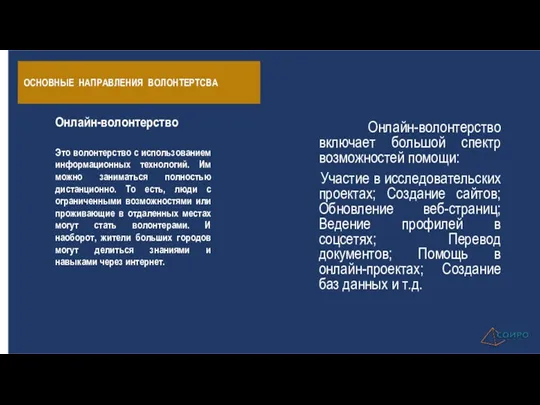 ОСНОВНЫЕ НАПРАВЛЕНИЯ ВОЛОНТЕРТСВА

Онлайн-волонтерство

Это волонтерство с использованием информационных технологий. Им можно заниматься полностью дистанционно. То есть, люди с ограниченными возможностями или проживающие в отдаленных местах могут стать волонтерами. И наоборот, жители больших городов могут делиться знаниями и навыками через интернет.

Онлайн-волонтерство включает большой спектр возможностей помощи:

Участие в исследовательских проектах; Создание сайтов; Обновление веб-страниц; Ведение профилей в соцсетях; Перевод документов; Помощь в онлайн-проектах; Создание баз данных и т.д.

СОИРО